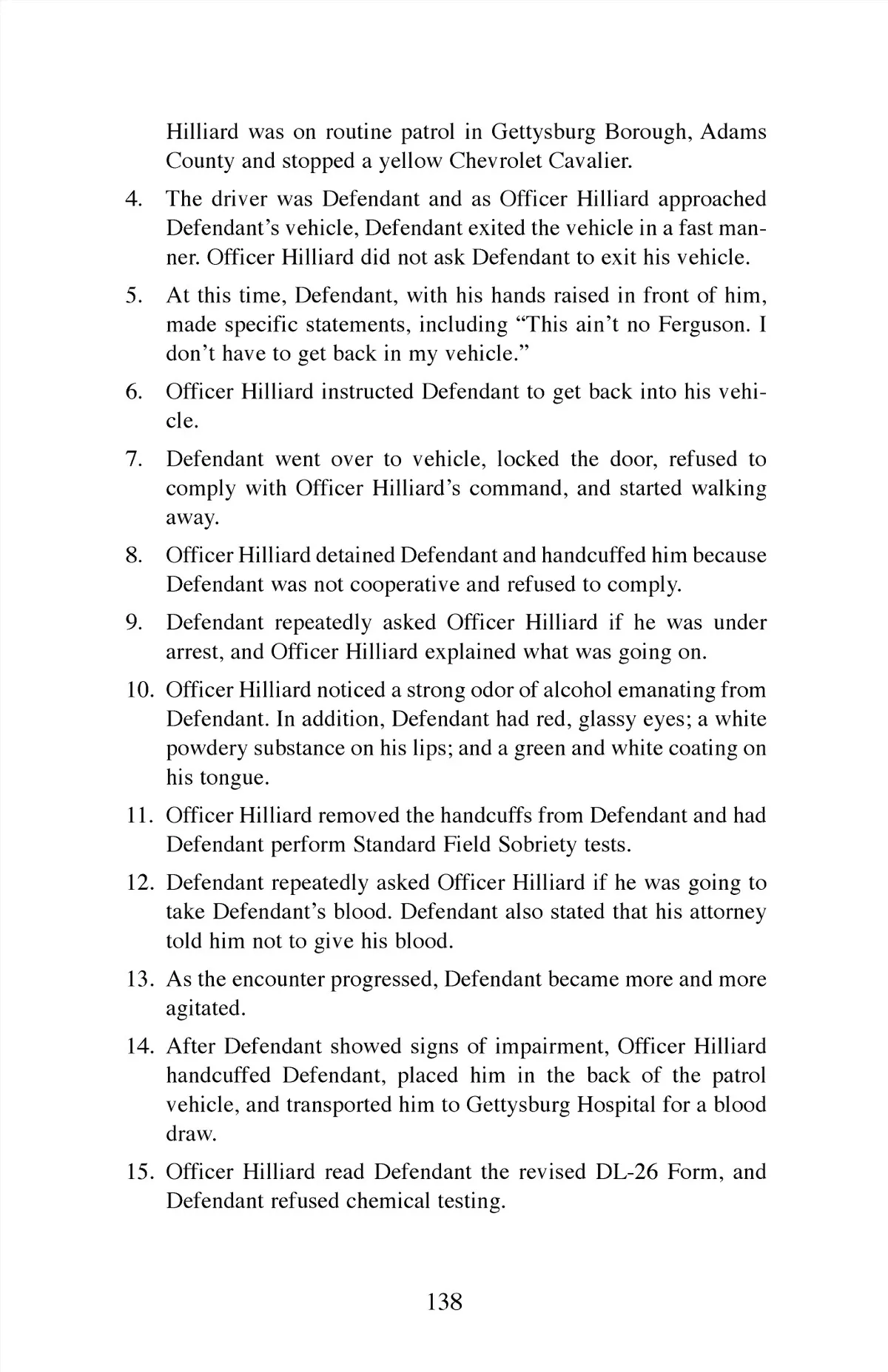 Hilliard was on routine patrol in Gettysburg Borough, Adams County and stopped a yellow Chevrolet Cavalier.

4. The driver was Defendant and as Officer Hilliard approached Defendant's vehicle, Defendant exited the vehicle in a fast manner. Officer Hilliard did not ask Defendant to exit his vehicle.

5. At this time, Defendant, with his hands raised in front of him, made specific statements, including "This ain't no Ferguson. I don't have to get back in my vehicle."

6. Officer Hilliard instructed Defendant to get back into his vehicle.

7. Defendant went over to vehicle, locked the door, refused to comply with Officer Hilliard's command, and started walking away.

8. Officer Hilliard detained Defendant and handcuffed him because Defendant was not cooperative and refused to comply.

9. Defendant repeatedly asked Officer Hilliard if he was under arrest, and Officer Hilliard explained what was going on.

10. Officer Hilliard noticed a strong odor of alcohol emanating from Defendant. In addition, Defendant had red, glassy eyes; a white powdery substance on his lips; and a green and white coating on his tongue.

11. Officer Hilliard removed the handcuffs from Defendant and had Defendant perform Standard Field Sobriety tests.

12. Defendant repeatedly asked Officer Hilliard if he was going to take Defendant's blood. Defendant also stated that his attorney told him not to give his blood.

13. As the encounter progressed, Defendant became more and more agitated.

14. After Defendant showed signs of impairment, Officer Hilliard handcuffed Defendant, placed him in the back of the patrol vehicle, and transported him to Gettysburg Hospital for a blood draw.

15. Officer Hilliard read Defendant the revised DL-26 Form, and Defendant refused chemical testing.

138